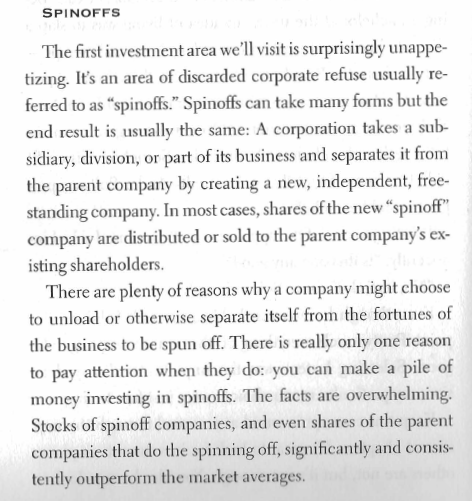 SPINOFFS

The first investment area we'll visit is surprisingly unappetizing. It's an area of discarded corporate refuse usually referred to as "spinoffs." Spinoffs can take many forms but the end result is usually the same: A corporation takes a subsidiary, division, or part of its business and separates it from the parent company by creating a new, independent, freestanding company. In most cases, shares of the new "spinoff" company are distributed or sold to the parent company's existing shareholders.

There are plenty of reasons why a company might choose to unload or otherwise separate itself from the fortunes of the business to be spun off. There is really only one reason to pay attention when they do: you can make a pile of money investing in spinoffs. The facts are overwhelming. Stocks of spinoff companies, and even shares of the parent companies that do the spinning off, significantly and consistently outperform the market averages.